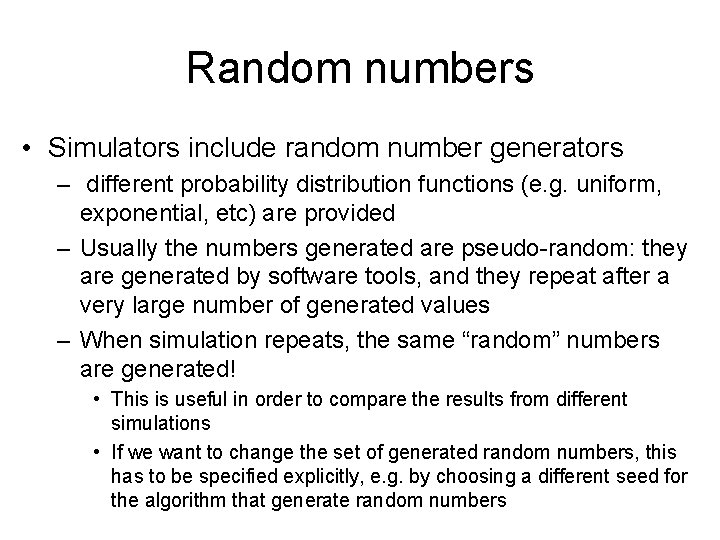 Random numbers

• Simulators include random number generators

– different probability distribution functions (e.g. uniform, exponential, etc) are provided

– Usually the numbers generated are pseudo-random: they are generated by software tools, and they repeat after a very large number of generated values

– When simulation repeats, the same “random” numbers are generated!

• This is useful in order to compare the results from different simulations

• If we want to change the set of generated random numbers, this has to be specified explicitly, e.g. by choosing a different seed for the algorithm that generate random numbers